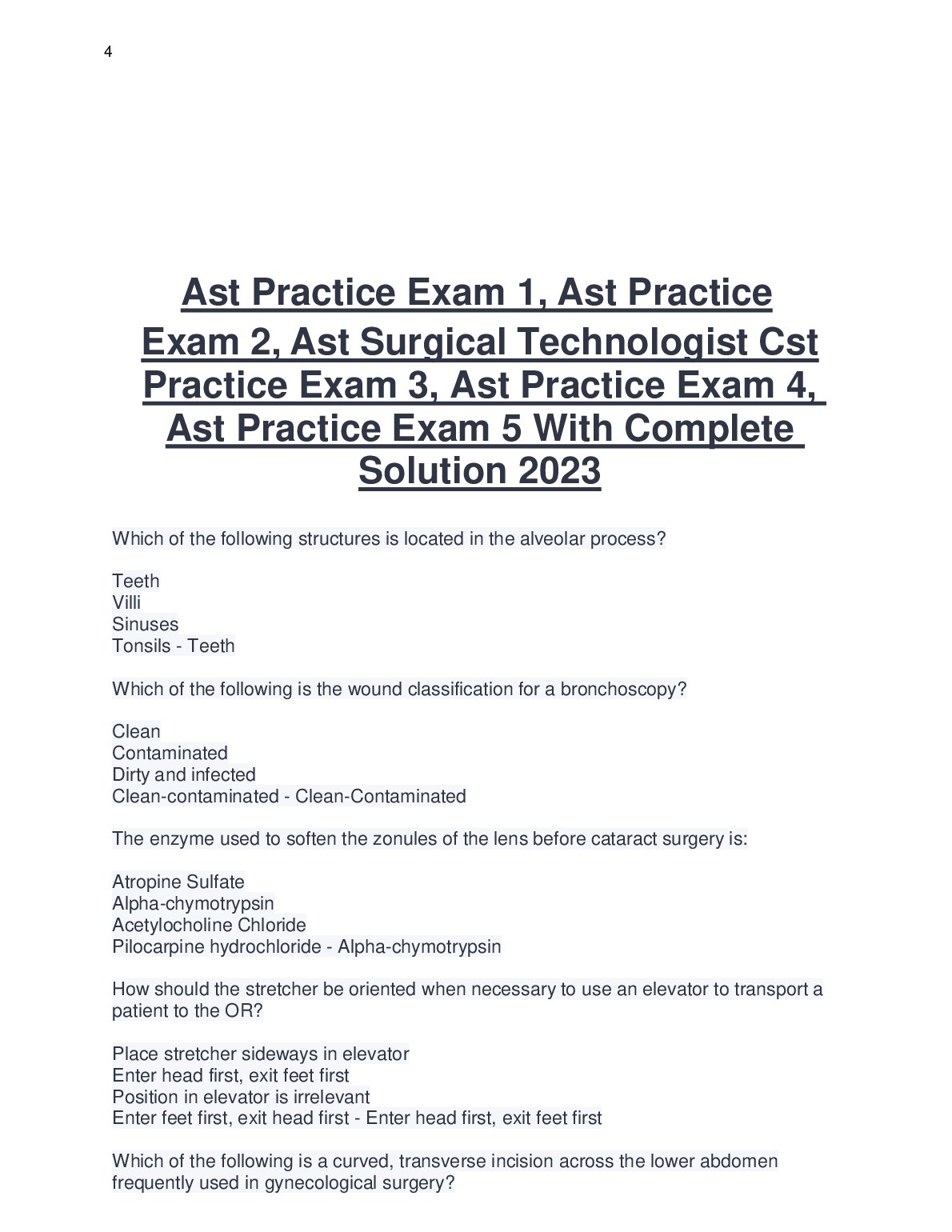 4

Ast Practice Exam 1, Ast Practice Exam 2, Ast Surgical Technologist Cst Practice Exam 3, Ast Practice Exam 4, Ast Practice Exam 5 With Complete Solution 2023

Which of the following structures is located in the alveolar process?

Teeth
Villi
Sinuses
Tonsils - Teeth

Which of the following is the wound classification for a bronchoscopy?

Clean
Contaminated
Dirty and infected
Clean-contaminated - Clean-Contaminated

The enzyme used to soften the zonules of the lens before cataract surgery is:

Atropine Sulfate
Alpha-chymotrypsin
Acetylocholine Chloride
Pilocarpine hydrochloride - Alpha-chymotrypsin

How should the stretcher be oriented when necessary to use an elevator to transport a patient to the OR?

Place stretcher sideways in elevator
Enter head first, exit feet first
Position in elevator is irrelevant
Enter feet first, exit head first - Enter head first, exit feet first

Which of the following is a curved, transverse incision across the lower abdomen frequently used in gynecological surgery?